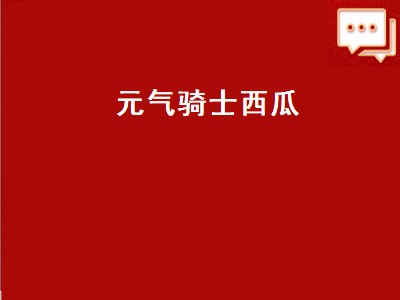 元气骑士西瓜